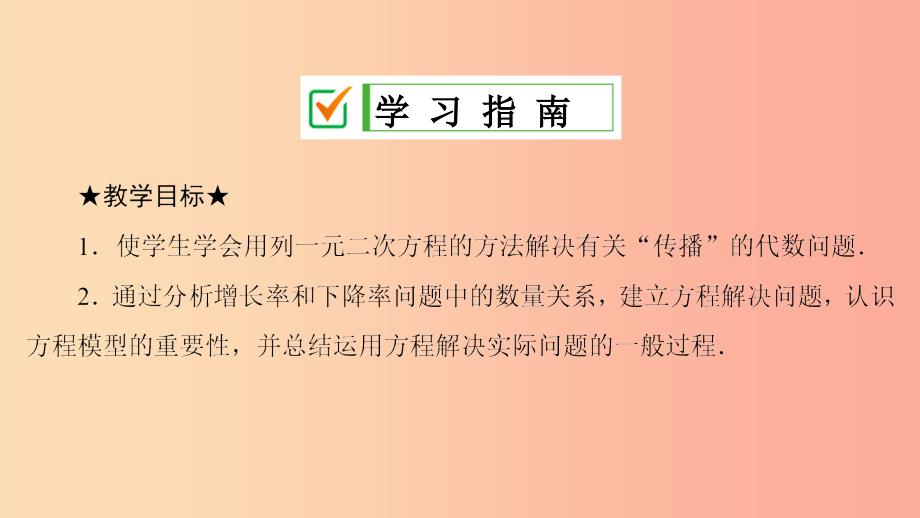 学 习 指 南

★教学目标★

1．使学生学会用列一元二次方程的方法解决有关“传播”的代数问题．

2．通过分析增长率和下降率问题中的数量关系，建立方程解决问题，认识方程模型的重要性，并总结运用方程解决实际问题的一般过程．